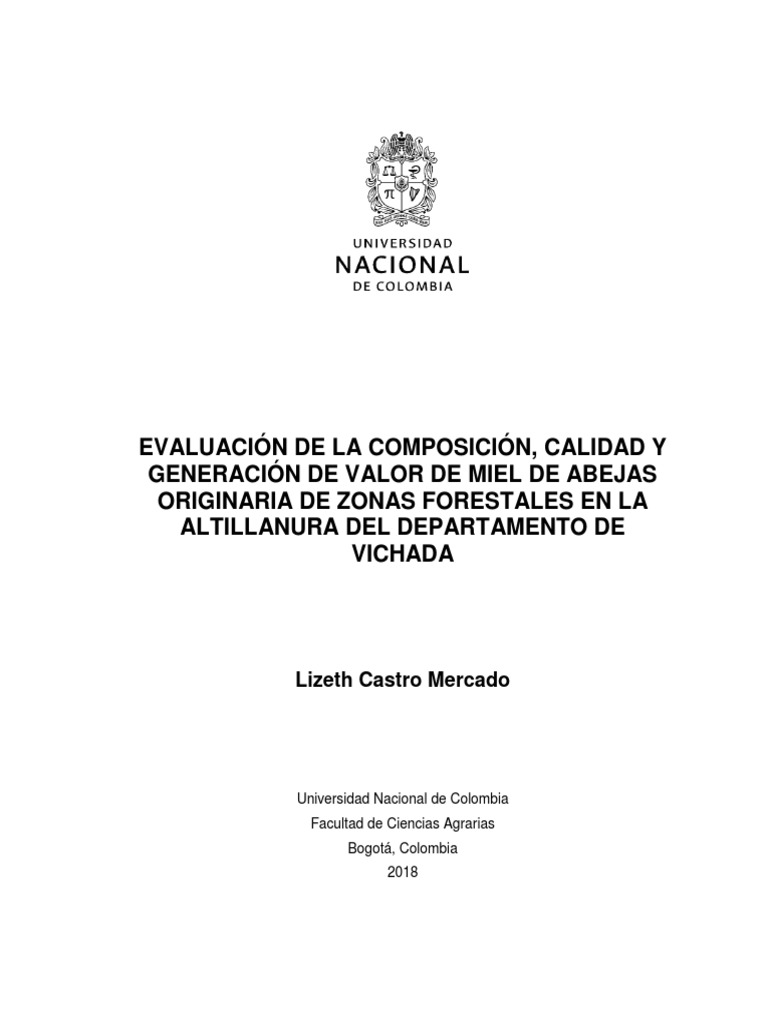 UNIVERSIDAD
NACIONAL
DE COLOMBIA

EVALUACIÓN DE LA COMPOSICIÓN, CALIDAD Y GENERACIÓN DE VALOR DE MIEL DE ABEJAS ORIGINARIA DE ZONAS FORESTALES EN LA ALTILLANURA DEL DEPARTAMENTO DE VICHADA

Lizeth Castro Mercado

Universidad Nacional de Colombia
Facultad de Ciencias Agrarias
Bogotá, Colombia
2018